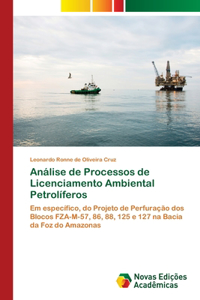 Leonardo Ronne de Oliveira Cruz

Análise de Processos de Licenciamento Ambiental Petrolíferos

Em específico, do Projeto de Perfuração dos Blocos FZA-M-57, 86, 88, 125 e 127 na Bacia da Foz do Amazonas

Novas Edições Acadêmicas